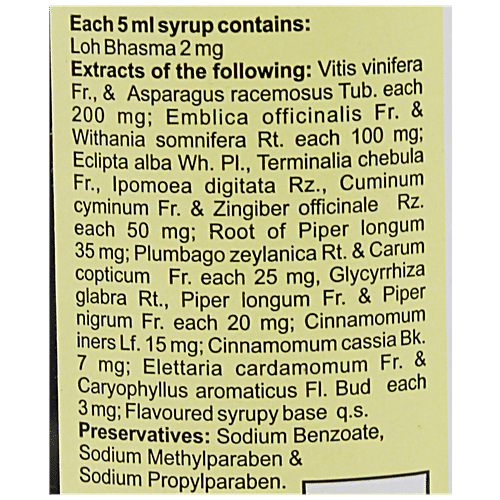 Each 5 ml syrup contains:
Loh Bhasma 2 mg

Extracts of the following: Vitis vinifera Fr., & Asparagus racemosus Tub. each 200 mg; Emblica officinalis Fr. & Withania somnifera Rt. each 100 mg; Eclipta alba Wh. Pl., Terminalia chebula Fr., Ipomoea digitata Rz., Cuminum cyminum Fr. & Zingiber officinale Rz. each 50 mg; Root of Piper longum 35 mg; Plumbago zeylanica Rt. & Carum copticum Fr. each 25 mg, Glycyrrhiza glabra Rt., Piper longum Fr. & Piper nigrum Fr. each 20 mg; Cinnamomum iners Lf. 15 mg; Cinnamomum cassia Bk. 7 mg; Elettaria cardamomum Fr. & Caryophyllus aromaticus Fl. Bud each 3 mg; Flavoured syrupy base q.s.

Preservatives: Sodium Benzoate, Sodium Methylparaben & Sodium Propylparaben.